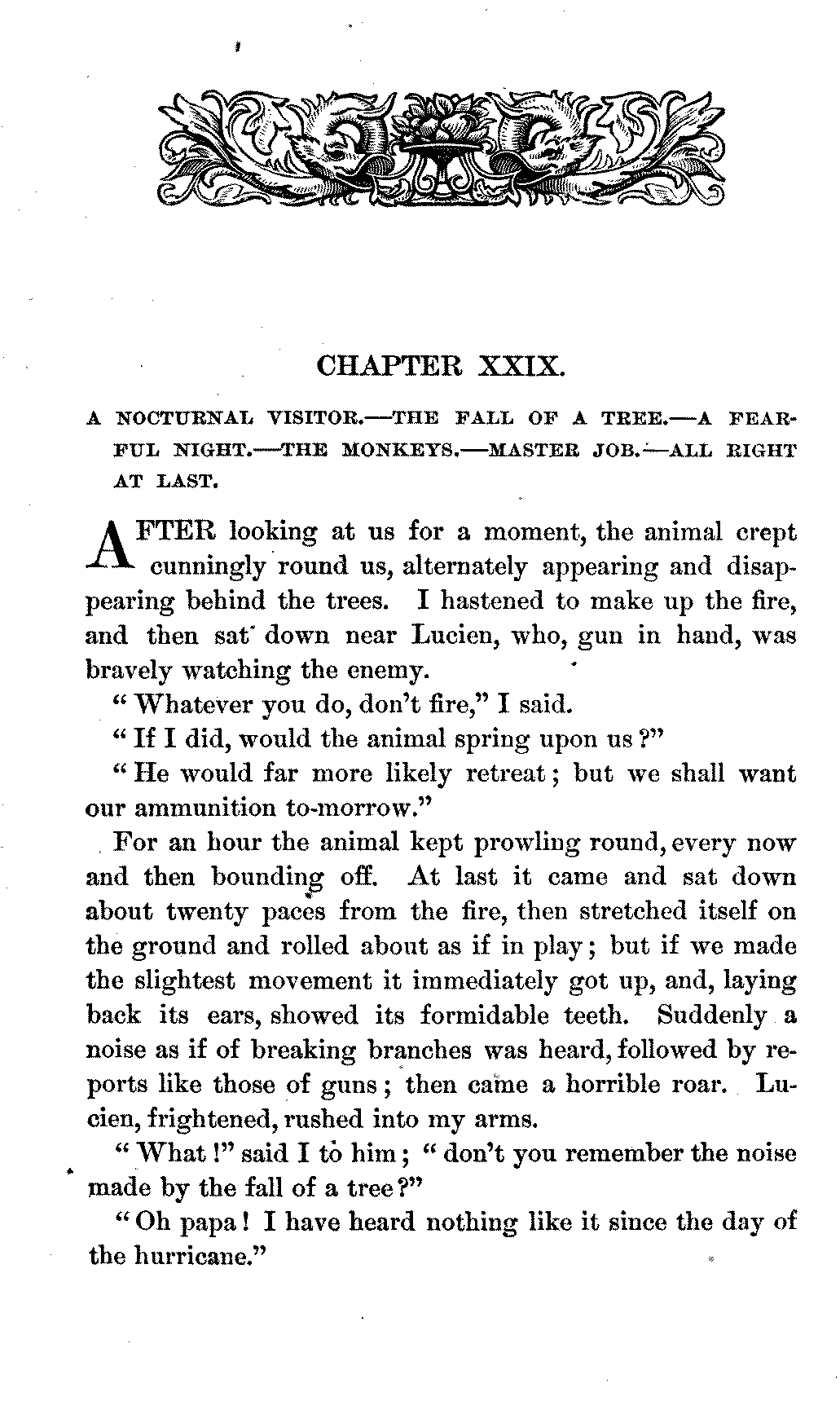 CHAPTER XXIX.

A NOCTURNAL VISITOR.—THE FALL OF A TREE.—A FEARFUL NIGHT.—THE MONKEYS.—MASTER JOB.—ALL RIGHT AT LAST.

AFTER looking at us for a moment, the animal crept cunningly round us, alternately appearing and disappearing behind the trees. I hastened to make up the fire, and then sat down near Lucien, who, gun in hand, was bravely watching the enemy.

"Whatever you do, don't fire," I said.

"If I did, would the animal spring upon us?"

"He would far more likely retreat; but we shall want our ammunition to-morrow."

For an hour the animal kept prowling round, every now and then bounding off. At last it came and sat down about twenty paces from the fire, then stretched itself on the ground and rolled about as if in play; but if we made the slightest movement it immediately got up, and, laying back its ears, showed its formidable teeth. Suddenly a noise as if of breaking branches was heard, followed by reports like those of guns; then came a horrible roar. Lucien, frightened, rushed into my arms.

"What!" said I to him; "don't you remember the noise made by the fall of a tree?"

"Oh papa! I have heard nothing like it since the day of the hurricane."